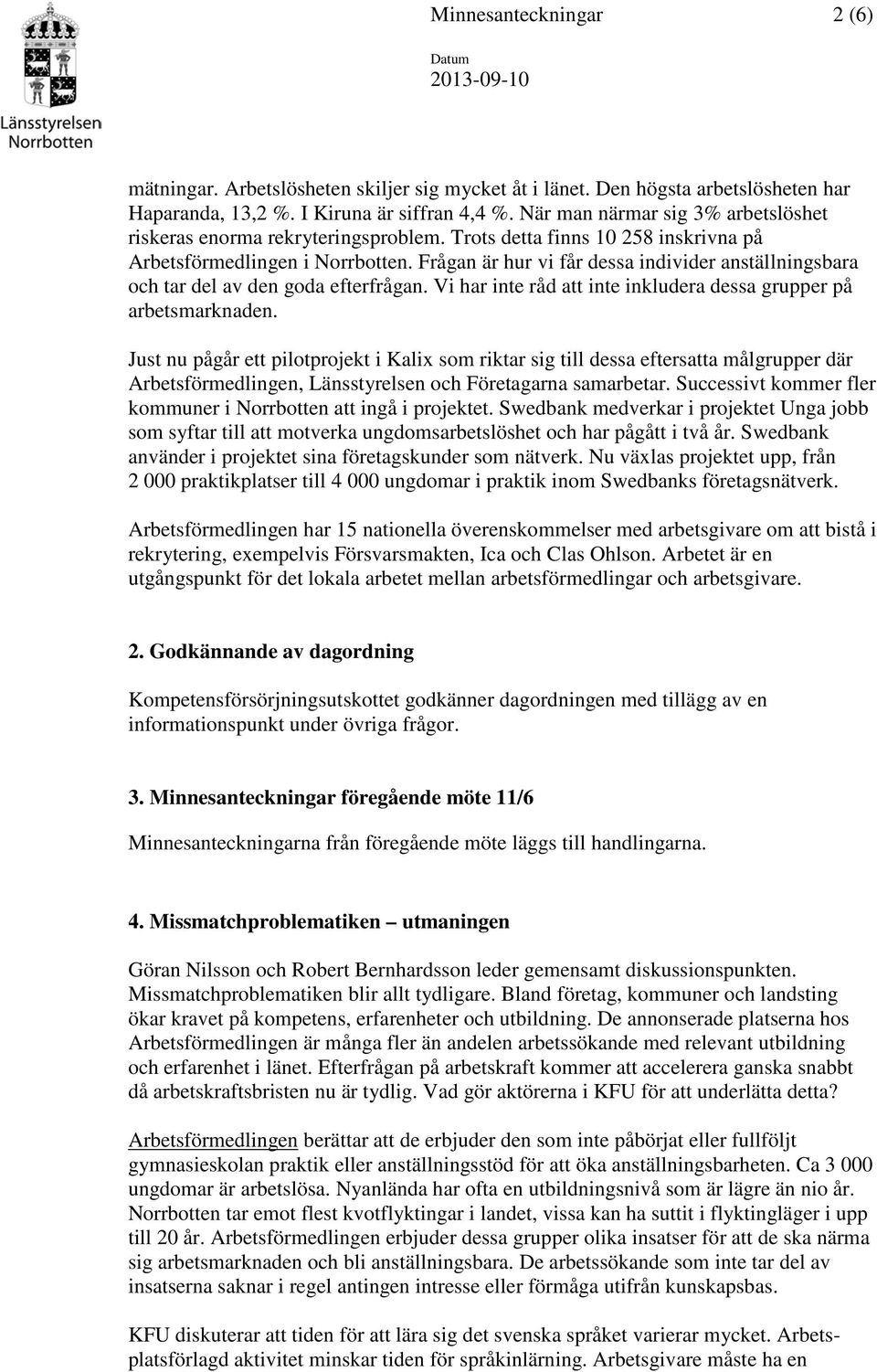 Länsstyrelsen Norrbotten

Minnesanteckningar 2 (6)

Datum
2013-09-10

mätningar. Arbetslösheten skiljer sig mycket åt i länet. Den högsta arbetslösheten har Haparanda, 13,2 %. I Kiruna är siffran 4,4 %. När man närmar sig 3% arbetslöshet riskeras enorma rekryteringsproblem. Trots detta finns 10 258 inskrivna på Arbetsförmedlingen i Norrbotten. Frågan är hur vi får dessa individer anställningsbara och tar del av den goda efterfrågan. Vi har inte råd att inte inkludera dessa grupper på arbetsmarknaden.

Just nu pågår ett pilotprojekt i Kalix som riktar sig till dessa eftersatta målgrupper där Arbetsförmedlingen, Länsstyrelsen och Företagarna samarbetar. Successivt kommer fler kommuner i Norrbotten att ingå i projektet. Swedbank medverkar i projektet Unga jobb som syftar till att motverka ungdomsarbetslöshet och har pågått i två år. Swedbank använder i projektet sina företagskunder som nätverk. Nu växlas projektet upp, från 2 000 praktikplatser till 4 000 ungdomar i praktik inom Swedbanks företagsnätverk.

Arbetsförmedlingen har 15 nationella överenskommelser med arbetsgivare om att bistå i rekrytering, exempelvis Försvarsmakten, Ica och Clas Ohlson. Arbetet är en utgångspunkt för det lokala arbetet mellan arbetsförmedlingar och arbetsgivare.

2. Godkännande av dagordning

Kompetensförsörjningsutskottet godkänner dagordningen med tillägg av en informationspunkt under övriga frågor.

3. Minnesanteckningar föregående möte 11/6

Minnesanteckningarna från föregående möte läggs till handlingarna.

4. Missmatchproblematiken – utmaningen

Göran Nilsson och Robert Bernhardsson leder gemensamt diskussionspunkten. Missmatchproblematiken blir allt tydligare. Bland företag, kommuner och landsting ökar kravet på kompetens, erfarenheter och utbildning. De annonserade platserna hos Arbetsförmedlingen är många fler än andelen arbetssökande med relevant utbildning och erfarenhet i länet. Efterfrågan på arbetskraft kommer att accelerera ganska snabbt då arbetskraftsbristen nu är tydlig. Vad gör aktörerna i KFU för att underlätta detta?

Arbetsförmedlingen berättar att de erbjuder den som inte påbörjat eller fullföljt gymnasieskolan praktik eller anställningsstöd för att öka anställningsbarheten. Ca 3 000 ungdomar är arbetslösa. Nyanlända har ofta en utbildningsnivå som är lägre än nio år. Norrbotten tar emot flest kvotflyktingar i landet, vissa kan ha suttit i flyktingläger i upp till 20 år. Arbetsförmedlingen erbjuder dessa grupper olika insatser för att de ska närma sig arbetsmarknaden och bli anställningsbara. De arbetssökande som inte tar del av insatserna saknar i regel antingen intresse eller förmåga utifrån kunskapsbas.

KFU diskuterar att tiden för att lära sig det svenska språket varierar mycket. Arbetsplatsförlagd aktivitet minskar tiden för språkinlärning. Arbetsgivare måste ha en